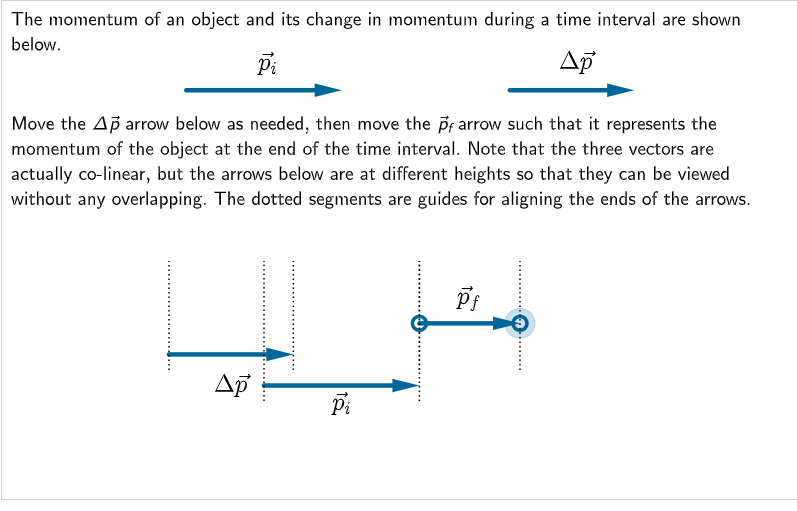 The momentum of an object and its change in momentum during a time interval are shown below.

$\vec{p}_i$

$\Delta\vec{p}$

Move the $\Delta\vec{p}$ arrow below as needed, then move the $\vec{p}_f$ arrow such that it represents the momentum of the object at the end of the time interval. Note that the three vectors are actually co-linear, but the arrows below are at different heights so that they can be viewed without any overlapping. The dotted segments are guides for aligning the ends of the arrows.

$\vec{p}_f$

$\Delta\vec{p}$

$\vec{p}_i$